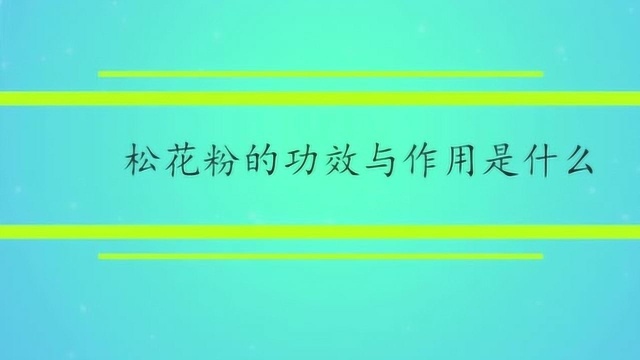 松花粉的功效与作用是什么